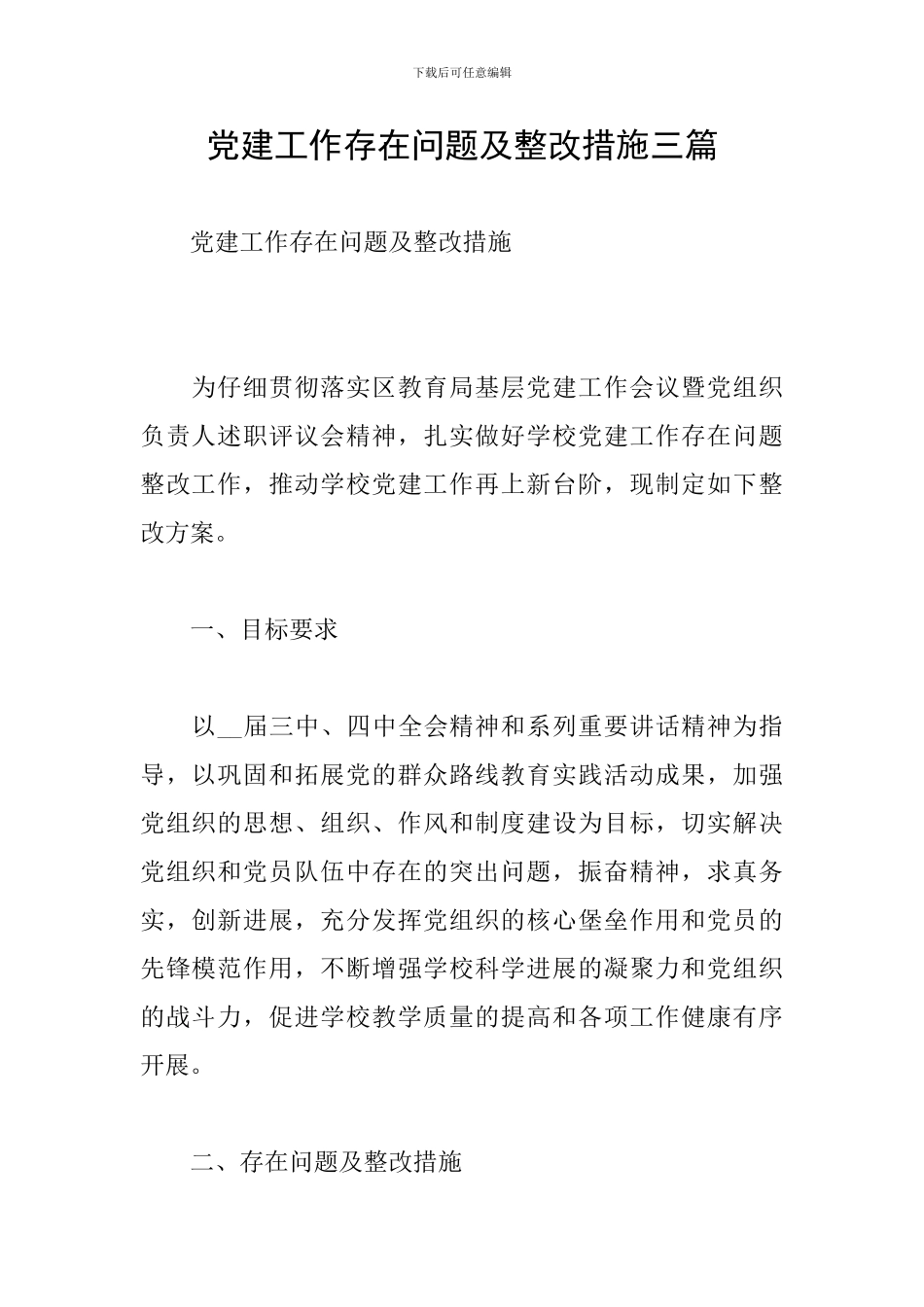 下载后可任意编辑

党建工作存在问题及整改措施三篇

党建工作存在问题及整改措施

为仔细贯彻落实区教育局基层党建工作会议暨党组织负责人述职评议会精神，扎实做好学校党建工作存在问题整改工作，推动学校党建工作再上新台阶，现制定如下整改方案。

一、目标要求

以__届三中、四中全会精神和系列重要讲话精神为指导，以巩固和拓展党的群众路线教育实践活动成果，加强党组织的思想、组织、作风和制度建设为目标，切实解决党组织和党员队伍中存在的突出问题，振奋精神，求真务实，创新进展，充分发挥党组织的核心堡垒作用和党员的先锋模范作用，不断增强学校科学进展的凝聚力和党组织的战斗力，促进学校教学质量的提高和各项工作健康有序开展。

二、存在问题及整改措施